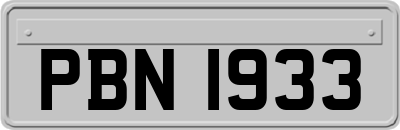 PBN 1933